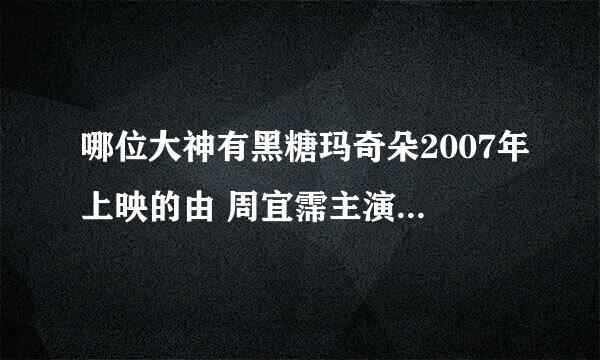 哪位大神有黑糖玛奇朵2007年上映的由 周宜霈主演...